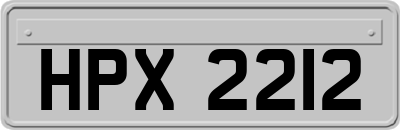 HPX 2212